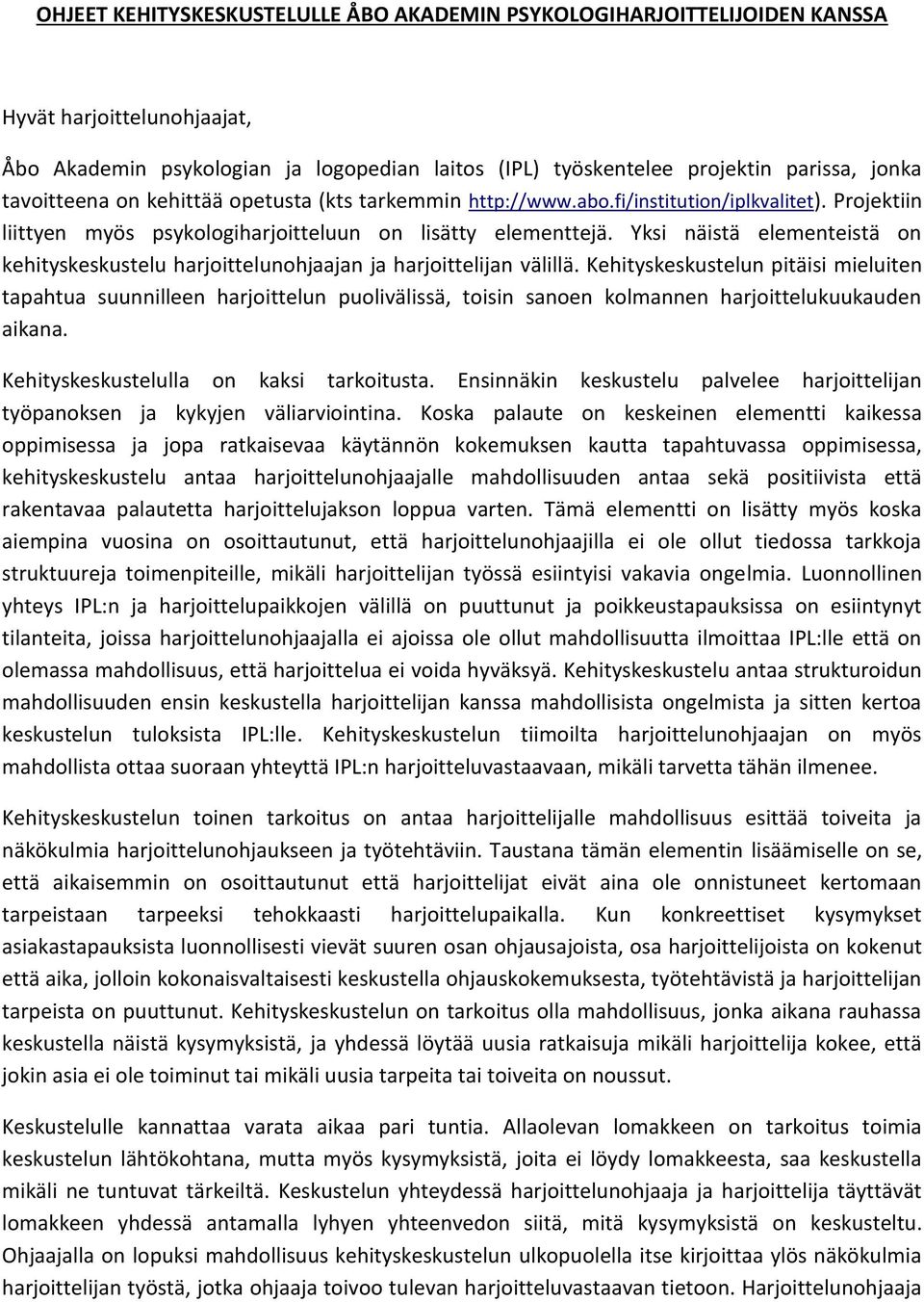 OHJEET KEHITYSKESKUSTELULLE ÅBO AKADEMIN PSYKOLOGIHARJOITTELIJOIDEN KANSSA

Hyvät harjoittelunohjaajat,

Åbo Akademin psykologian ja logopedian laitos (IPL) työskentelee projektin parissa, jonka tavoitteena on kehittää opetusta (kts tarkemmin http://www.abo.fi/institution/iplkvalitet). Projektiin liittyen myös psykologiharjoitteluun on lisätty elementtejä. Yksi näistä elementeistä on kehityskeskustelu harjoittelunohjaajan ja harjoittelijan välillä. Kehityskeskustelun pitäisi mieluiten tapahtua suunnilleen harjoittelun puolivälissä, toisin sanoen kolmannen harjoittelukuukauden aikana.

Kehityskeskustelulla on kaksi tarkoitusta. Ensinnäkin keskustelu palvelee harjoittelijan työpanoksen ja kykyjen väliarviointina. Koska palaute on keskeinen elementti kaikessa oppimisessa ja jopa ratkaisevaa käytännön kokemuksen kautta tapahtuvassa oppimisessa, kehityskeskustelu antaa harjoittelunohjaajalle mahdollisuuden antaa sekä positiivista että rakentavaa palautetta harjoittelujakson loppua varten. Tämä elementti on lisätty myös koska aiempina vuosina on osoittautunut, että harjoittelunohjaajilla ei ole ollut tiedossa tarkkoja struktuureja toimenpiteille, mikäli harjoittelijan työssä esiintyisi vakavia ongelmia. Luonnollinen yhteys IPL:n ja harjoittelupaikkojen välillä on puuttunut ja poikkeustapauksissa on esiintynyt tilanteita, joissa harjoittelunohjaajalla ei ajoissa ole ollut mahdollisuutta ilmoittaa IPL:lle että on olemassa mahdollisuus, että harjoittelua ei voida hyväksyä. Kehityskeskustelu antaa strukturoidun mahdollisuuden ensin keskustella harjoittelijan kanssa mahdollisista ongelmista ja sitten kertoa keskustelun tuloksista IPL:lle. Kehityskeskustelun tiimoilta harjoittelunohjaajan on myös mahdollista ottaa suoraan yhteyttä IPL:n harjoitteluvastaavaan, mikäli tarvetta tähän ilmenee.

Kehityskeskustelun toinen tarkoitus on antaa harjoittelijalle mahdollisuus esittää toiveita ja näkökulmia harjoittelunohjaukseen ja työtehtäviin. Taustana tämän elementin lisäämiselle on se, että aikaisemmin on osoittautunut että harjoittelijat eivät aina ole onnistuneet kertomaan tarpeistaan tarpeeksi tehokkaasti harjoittelupaikalla. Kun konkreettiset kysymykset asiakastapauksista luonnollisesti vievät suuren osan ohjausajoista, osa harjoittelijoista on kokenut että aika, jolloin kokonaisvaltaisesti keskustella ohjauskokemuksesta, työtehtävistä ja harjoittelijan tarpeista on puuttunut. Kehityskeskustelun on tarkoitus olla mahdollisuus, jonka aikana rauhassa keskustella näistä kysymyksistä, ja yhdessä löytää uusia ratkaisuja mikäli harjoittelija kokee, että jokin asia ei ole toiminut tai mikäli uusia tarpeita tai toiveita on noussut.

Keskustelulle kannattaa varata aikaa pari tuntia. Allaolevan lomakkeen on tarkoitus toimia keskustelun lähtökohtana, mutta myös kysymyksistä, joita ei löydy lomakkeesta, saa keskustella mikäli ne tuntuvat tärkeiltä. Keskustelun yhteydessä harjoittelunohjaaja ja harjoittelija täyttävät lomakkeen yhdessä antamalla lyhyen yhteenvedon siitä, mitä kysymyksistä on keskusteltu. Ohjaajalla on lopuksi mahdollisuus kehityskeskustelun ulkopuolella itse kirjoittaa ylös näkökulmia harjoittelijan työstä, jotka ohjaaja toivoo tulevan harjoitteluvastaavan tietoon. Harjoittelunohjaaja